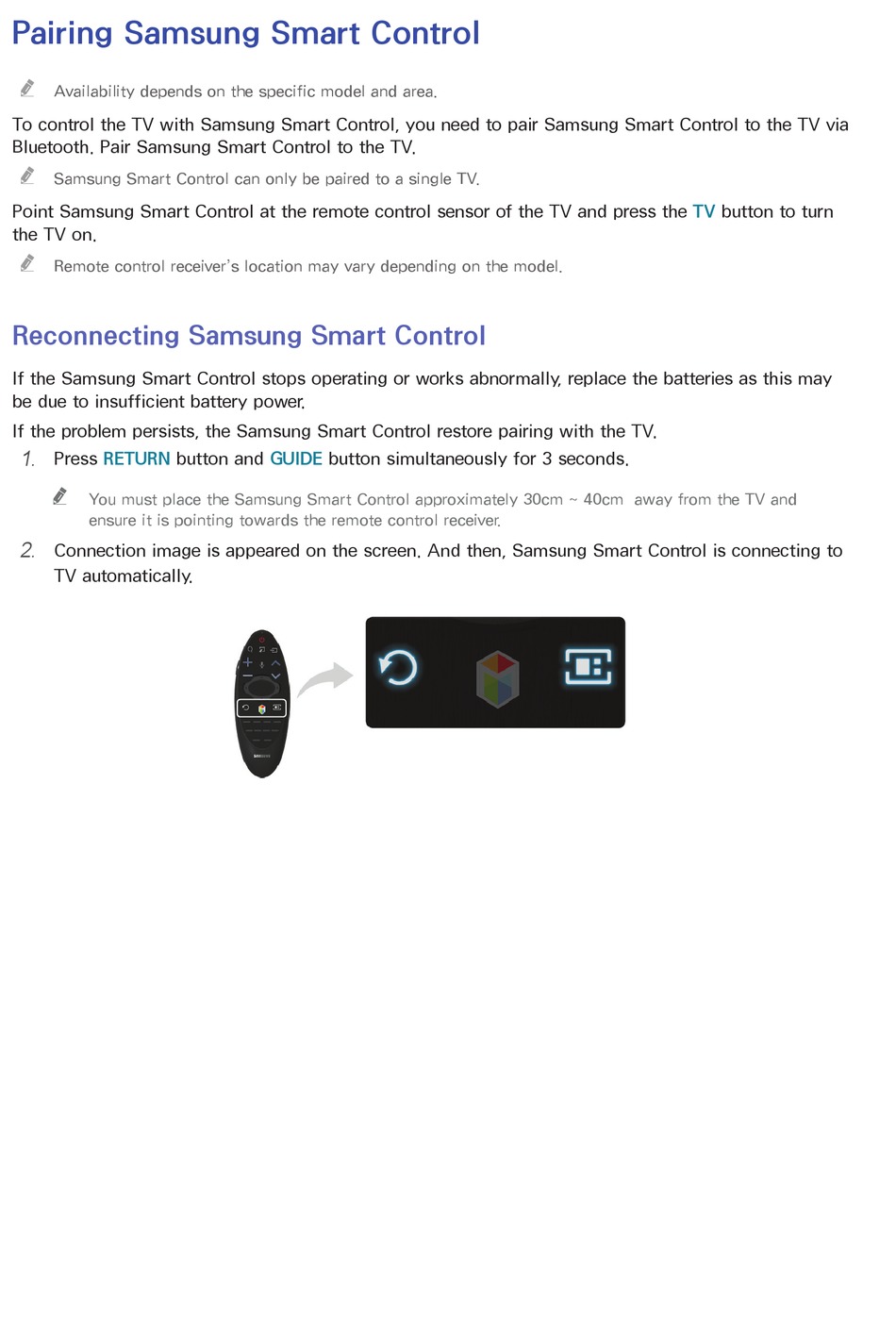 Pairing Samsung Smart Control

Availability depends on the specific model and area.

To control the TV with Samsung Smart Control, you need to pair Samsung Smart Control to the TV via Bluetooth. Pair Samsung Smart Control to the TV.

Samsung Smart Control can only be paired to a single TV.

Point Samsung Smart Control at the remote control sensor of the TV and press the TV button to turn the TV on.

Remote control receiver's location may vary depending on the model.

Reconnecting Samsung Smart Control

If the Samsung Smart Control stops operating or works abnormally, replace the batteries as this may be due to insufficient battery power.

If the problem persists, the Samsung Smart Control restore pairing with the TV.

1. Press RETURN button and GUIDE button simultaneously for 3 seconds.

You must place the Samsung Smart Control approximately 30cm ~ 40cm away from the TV and ensure it is pointing towards the remote control receiver.

2. Connection image is appeared on the screen. And then, Samsung Smart Control is connecting to TV automatically.

SAMSUNG